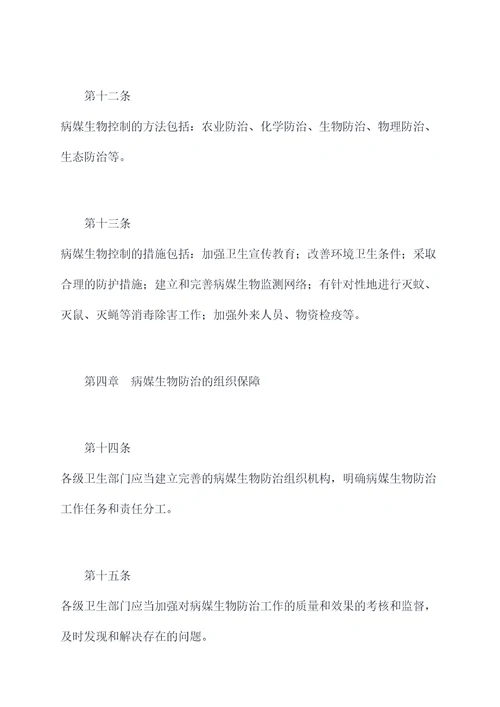 第十二条

病媒生物控制的方法包括：农业防治、化学防治、生物防治、物理防治、生态防治等。

第十三条

病媒生物控制的措施包括：加强卫生宣传教育；改善环境卫生条件；采取合理的防护措施；建立和完善病媒生物监测网络；有针对性地进行灭蚊、灭鼠、灭蝇等消毒除害工作；加强外来人员、物资检疫等。

第四章　病媒生物防治的组织保障

第十四条

各级卫生部门应当建立完善的病媒生物防治组织机构，明确病媒生物防治工作任务和责任分工。

第十五条

各级卫生部门应当加强对病媒生物防治工作的质量和效果的考核和监督，及时发现和解决存在的问题。